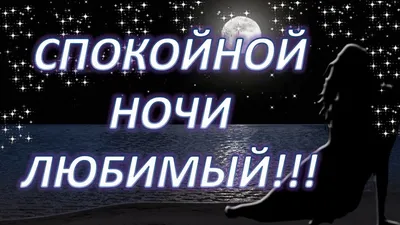 СПОКОЙНОЙ
НОЧИ
ЛЮБИМЫЙ!!!